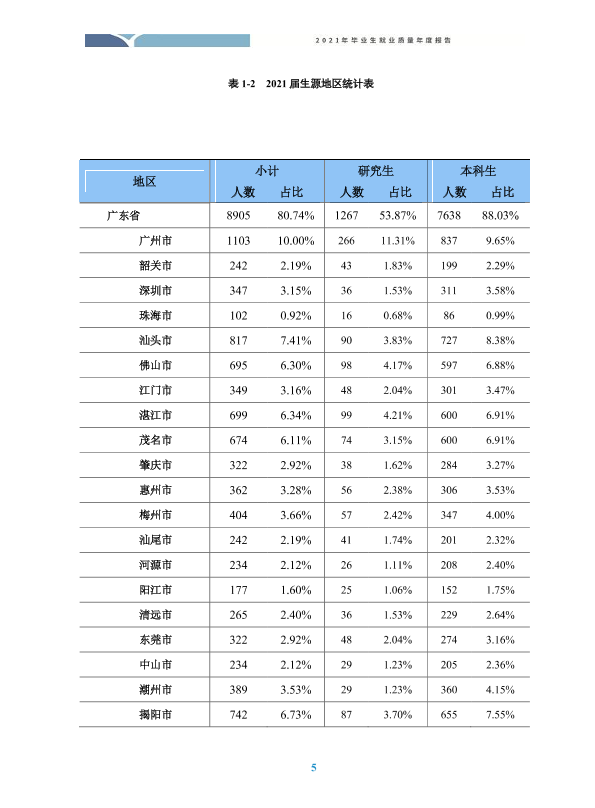 2021年毕业生就业质量年度报告

表1-2 2021届生源地区统计表

| 地区 | 小计 | | 研究生 | | 本科生 | |
|---|---|---|---|---|---|---|
| | 人数 | 占比 | 人数 | 占比 | 人数 | 占比 |
| 广东省 | 8905 | 80.74% | 1267 | 53.87% | 7638 | 88.03% |
| 广州市 | 1103 | 10.00% | 266 | 11.31% | 837 | 9.65% |
| 韶关市 | 242 | 2.19% | 43 | 1.83% | 199 | 2.29% |
| 深圳市 | 347 | 3.15% | 36 | 1.53% | 311 | 3.58% |
| 珠海市 | 102 | 0.92% | 16 | 0.68% | 86 | 0.99% |
| 汕头市 | 817 | 7.41% | 90 | 3.83% | 727 | 8.38% |
| 佛山市 | 695 | 6.30% | 98 | 4.17% | 597 | 6.88% |
| 江门市 | 349 | 3.16% | 48 | 2.04% | 301 | 3.47% |
| 湛江市 | 699 | 6.34% | 99 | 4.21% | 600 | 6.91% |
| 茂名市 | 674 | 6.11% | 74 | 3.15% | 600 | 6.91% |
| 肇庆市 | 322 | 2.92% | 38 | 1.62% | 284 | 3.27% |
| 惠州市 | 362 | 3.28% | 56 | 2.38% | 306 | 3.53% |
| 梅州市 | 404 | 3.66% | 57 | 2.42% | 347 | 4.00% |
| 汕尾市 | 242 | 2.19% | 41 | 1.74% | 201 | 2.32% |
| 河源市 | 234 | 2.12% | 26 | 1.11% | 208 | 2.40% |
| 阳江市 | 177 | 1.60% | 25 | 1.06% | 152 | 1.75% |
| 清远市 | 265 | 2.40% | 36 | 1.53% | 229 | 2.64% |
| 东莞市 | 322 | 2.92% | 48 | 2.04% | 274 | 3.16% |
| 中山市 | 234 | 2.12% | 29 | 1.23% | 205 | 2.36% |
| 潮州市 | 389 | 3.53% | 29 | 1.23% | 360 | 4.15% |
| 揭阳市 | 742 | 6.73% | 87 | 3.70% | 655 | 7.55% |

5